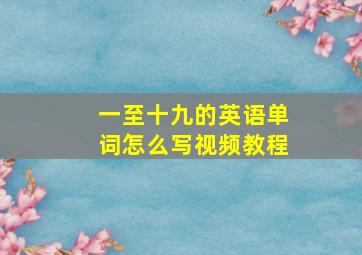 一至十九的英语单词怎么写视频教程